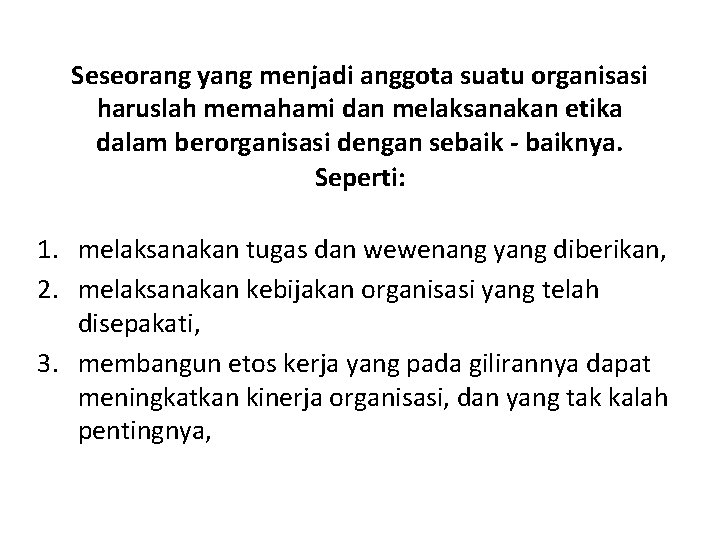 Seseorang yang menjadi anggota suatu organisasi haruslah memahami dan melaksanakan etika dalam berorganisasi dengan sebaik - baiknya. Seperti:

1. melaksanakan tugas dan wewenang yang diberikan,
2. melaksanakan kebijakan organisasi yang telah disepakati,
3. membangun etos kerja yang pada gilirannya dapat meningkatkan kinerja organisasi, dan yang tak kalah pentingnya,